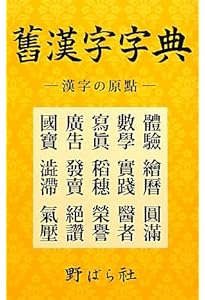 舊漢字字典

―漢字の原點―

體驗
數學
寫眞
廣告
國寶

繪曆
實踐
稻穗
發賣
澁滯

圓滿
醫者
榮譽
絕讚
氣壓

野ばら社